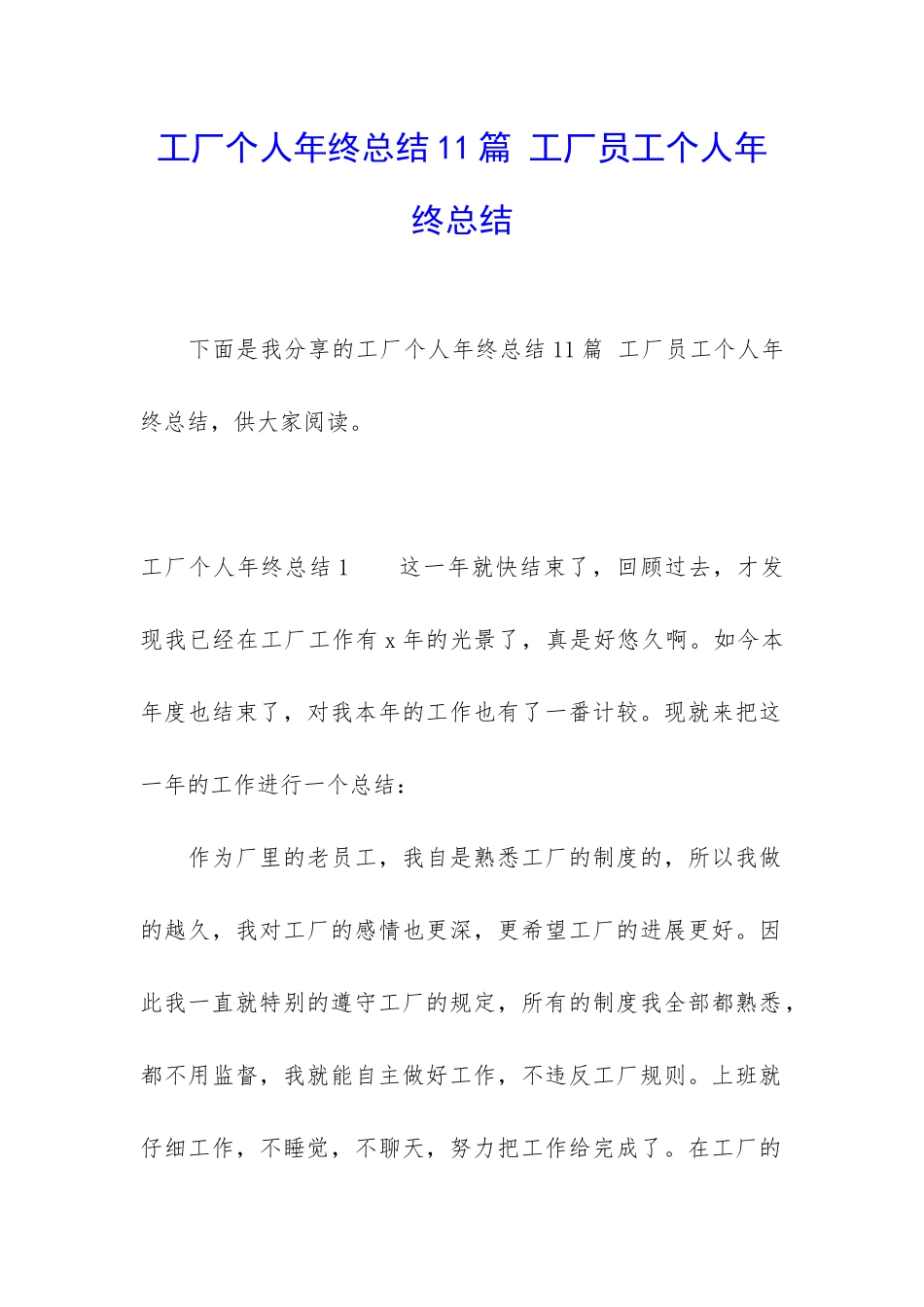 工厂个人年终总结11篇 工厂员工个人年终总结

下面是我分享的工厂个人年终总结11篇 工厂员工个人年终总结，供大家阅读。

工厂个人年终总结1　　这一年就快结束了，回顾过去，才发现我已经在工厂工作有x年的光景了，真是好悠久啊。如今本年度也结束了，对我本年的工作也有了一番计较。现就来把这一年的工作进行一个总结：

作为厂里的老员工，我自是熟悉工厂的制度的，所以我做的越久，我对工厂的感情也更深，更希望工厂的进展更好。因此我一直就特别的遵守工厂的规定，所有的制度我全部都熟悉，都不用监督，我就能自主做好工作，不违反工厂规则。上班就仔细工作，不睡觉，不聊天，努力把工作给完成了。在工厂的